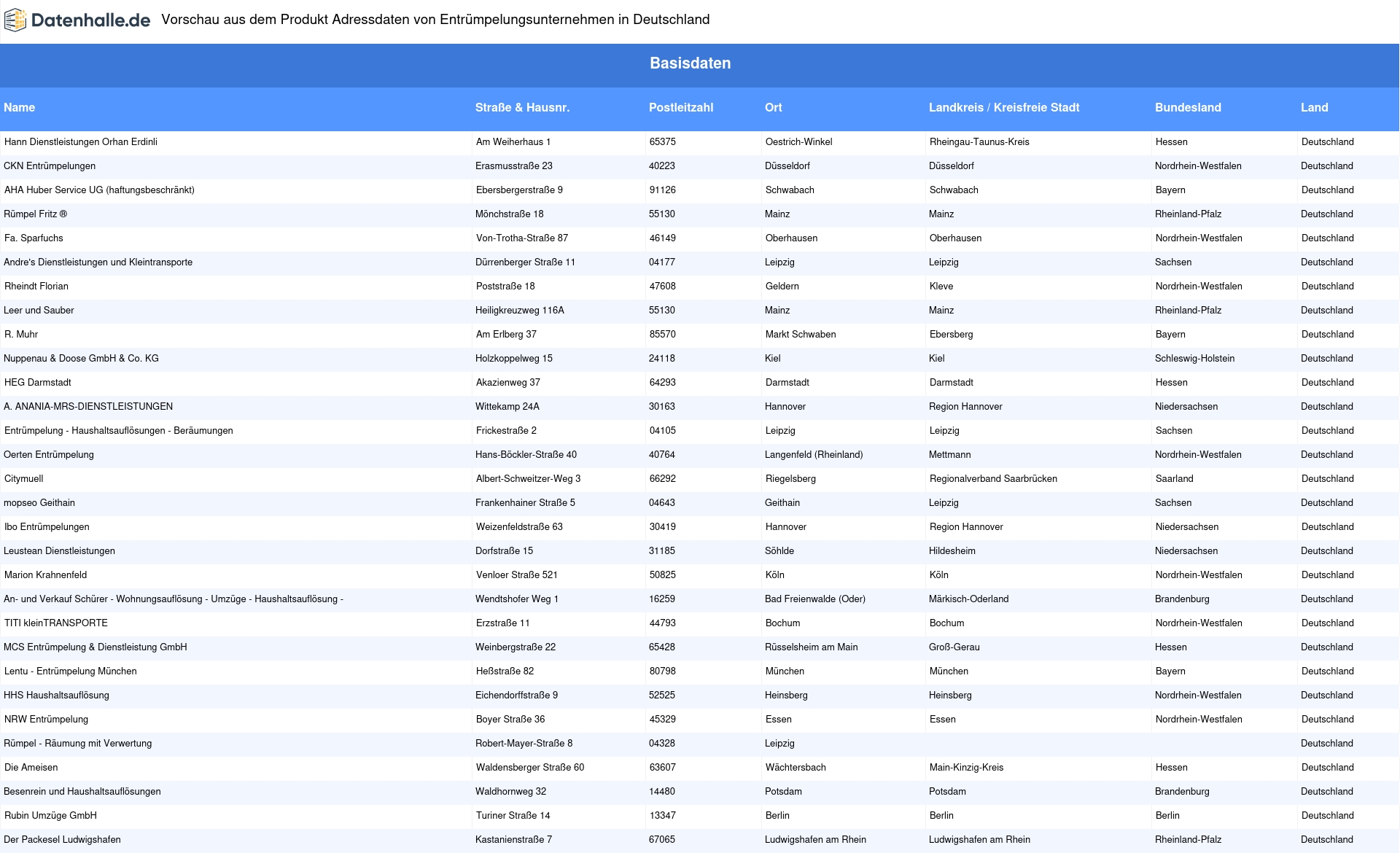 Datenhalle.de Vorschau aus dem Produkt Adressdaten von Entrümpelungsunternehmen in Deutschland

Basisdaten

| Name | Straße & Hausnr. | Postleitzahl | Ort | Landkreis / Kreisfreie Stadt | Bundesland | Land |
|---|---|---|---|---|---|---|
| Hann Dienstleistungen Orhan Erdinli | Am Weiherhaus 1 | 65375 | Oestrich-Winkel | Rheingau-Taunus-Kreis | Hessen | Deutschland |
| CKN Entrümpelungen | Erasmusstraße 23 | 40223 | Düsseldorf | Düsseldorf | Nordrhein-Westfalen | Deutschland |
| AHA Huber Service UG (haftungsbeschränkt) | Ebersbergerstraße 9 | 91126 | Schwabach | Schwabach | Bayern | Deutschland |
| Rümpel Fritz ® | Mönchstraße 18 | 55130 | Mainz | Mainz | Rheinland-Pfalz | Deutschland |
| Fa. Sparfuchs | Von-Trotha-Straße 87 | 46149 | Oberhausen | Oberhausen | Nordrhein-Westfalen | Deutschland |
| Andre's Dienstleistungen und Kleintransporte | Dürrenberger Straße 11 | 04177 | Leipzig | Leipzig | Sachsen | Deutschland |
| Rheindt Florian | Poststraße 18 | 47608 | Geldern | Kleve | Nordrhein-Westfalen | Deutschland |
| Leer und Sauber | Heiligkreuzweg 116A | 55130 | Mainz | Mainz | Rheinland-Pfalz | Deutschland |
| R. Muhr | Am Erlberg 37 | 85570 | Markt Schwaben | Ebersberg | Bayern | Deutschland |
| Nuppenau & Doose GmbH & Co. KG | Holzkoppelweg 15 | 24118 | Kiel | Kiel | Schleswig-Holstein | Deutschland |
| HEG Darmstadt | Akazienweg 37 | 64293 | Darmstadt | Darmstadt | Hessen | Deutschland |
| A. ANANIA-MRS-DIENSTLEISTUNGEN | Wittekamp 24A | 30163 | Hannover | Region Hannover | Niedersachsen | Deutschland |
| Entrümpelung - Haushaltsauflösungen - Beräumungen | Frickestraße 2 | 04105 | Leipzig | Leipzig | Sachsen | Deutschland |
| Oerten Entrümpelung | Hans-Böckler-Straße 40 | 40764 | Langenfeld (Rheinland) | Mettmann | Nordrhein-Westfalen | Deutschland |
| Citymuell | Albert-Schweitzer-Weg 3 | 66292 | Riegelsberg | Regionalverband Saarbrücken | Saarland | Deutschland |
| mopseo Geithain | Frankenhainer Straße 5 | 04643 | Geithain | Leipzig | Sachsen | Deutschland |
| Ibo Entrümpelungen | Weizenfeldstraße 63 | 30419 | Hannover | Region Hannover | Niedersachsen | Deutschland |
| Leustean Dienstleistungen | Dorfstraße 15 | 31185 | Söhlde | Hildesheim | Niedersachsen | Deutschland |
| Marion Krahnenfeld | Venloer Straße 521 | 50825 | Köln | Köln | Nordrhein-Westfalen | Deutschland |
| An- und Verkauf Schürer - Wohnungsauflösung - Umzüge - Haushaltsauflösung - | Wendtshofer Weg 1 | 16259 | Bad Freienwalde (Oder) | Märkisch-Oderland | Brandenburg | Deutschland |
| TITI kleinTRANSPORTE | Erzstraße 11 | 44793 | Bochum | Bochum | Nordrhein-Westfalen | Deutschland |
| MCS Entrümpelung & Dienstleistung GmbH | Weinbergstraße 22 | 65428 | Rüsselsheim am Main | Groß-Gerau | Hessen | Deutschland |
| Lentu - Entrümpelung München | Heßstraße 82 | 80798 | München | München | Bayern | Deutschland |
| HHS Haushaltsauflösung | Eichendorffstraße 9 | 52525 | Heinsberg | Heinsberg | Nordrhein-Westfalen | Deutschland |
| NRW Entrümpelung | Boyer Straße 36 | 45329 | Essen | Essen | Nordrhein-Westfalen | Deutschland |
| Rümpel - Räumung mit Verwertung | Robert-Mayer-Straße 8 | 04328 | Leipzig | | | Deutschland |
| Die Ameisen | Waldensberger Straße 60 | 63607 | Wächtersbach | Main-Kinzig-Kreis | Hessen | Deutschland |
| Besenrein und Haushaltsauflösungen | Waldhornweg 32 | 14480 | Potsdam | Potsdam | Brandenburg | Deutschland |
| Rubin Umzüge GmbH | Turiner Straße 14 | 13347 | Berlin | Berlin | Berlin | Deutschland |
| Der Packesel Ludwigshafen | Kastanienstraße 7 | 67065 | Ludwigshafen am Rhein | Ludwigshafen am Rhein | Rheinland-Pfalz | Deutschland |